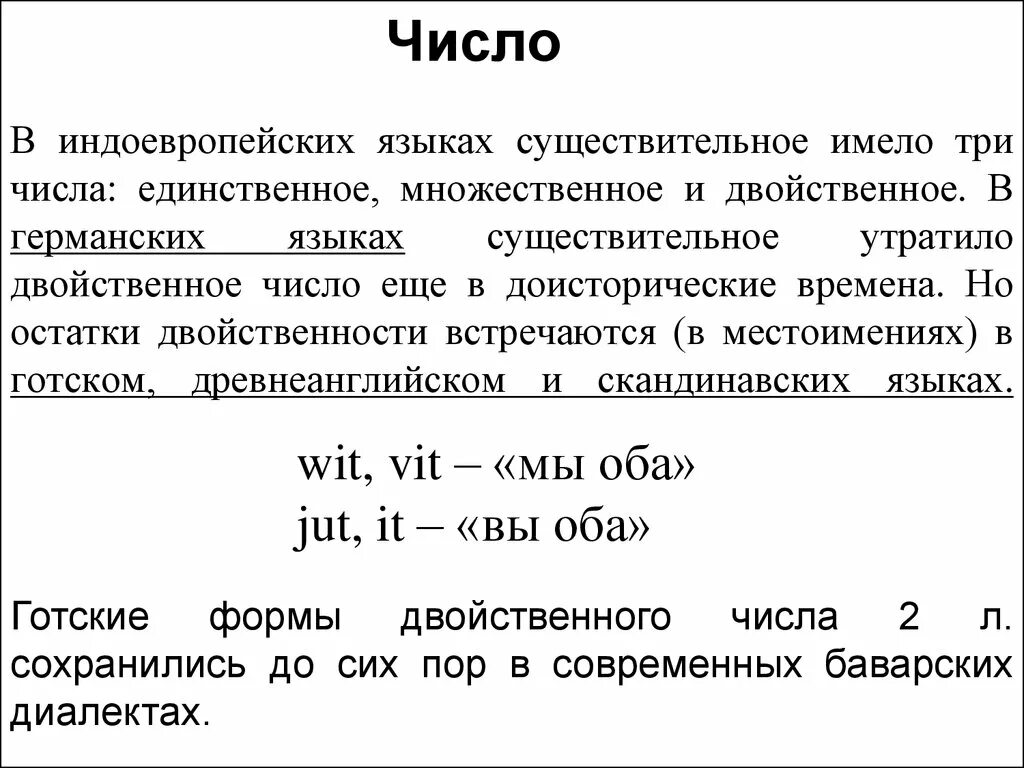 Число

В индоевропейских языках существительное имело три числа: единственное, множественное и двойственное. В германских языках существительное утратило двойственное число еще в доисторические времена. Но остатки двойственности встречаются (в местоимениях) в готском, древнеанглийском и скандинавских языках.

wit, vit – «мы оба»
jut, it – «вы оба»

Готские формы двойственного числа 2 л. сохранились до сих пор в современных баварских диалектах.